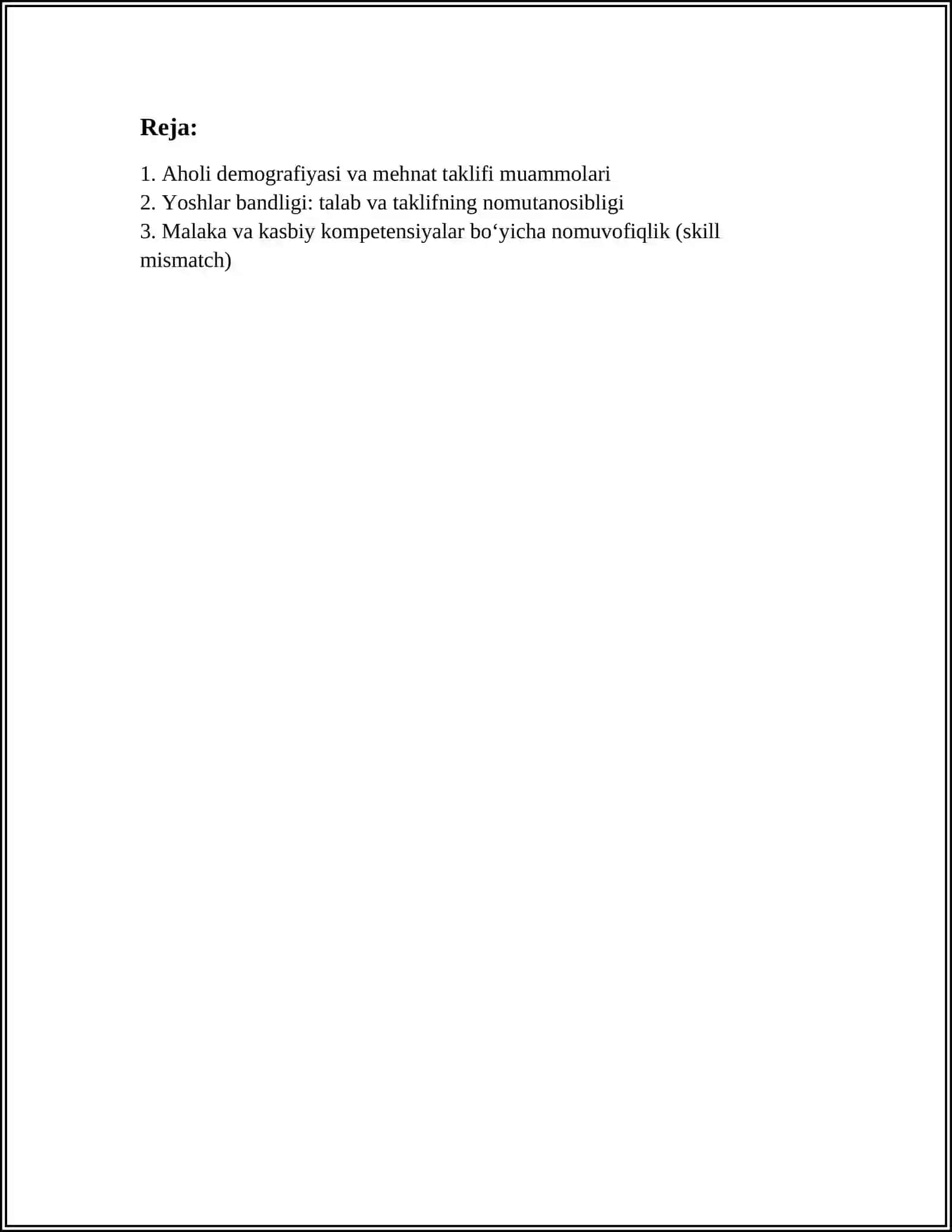 Reja:

1. Aholi demografiyasi va mehnat taklifi muammolari
2. Yoshlar bandligi: talab va taklifning nomutanosibligi
3. Malaka va kasbiy kompetensiyalar bo‘yicha nomuvofiqlik (skill mismatch)